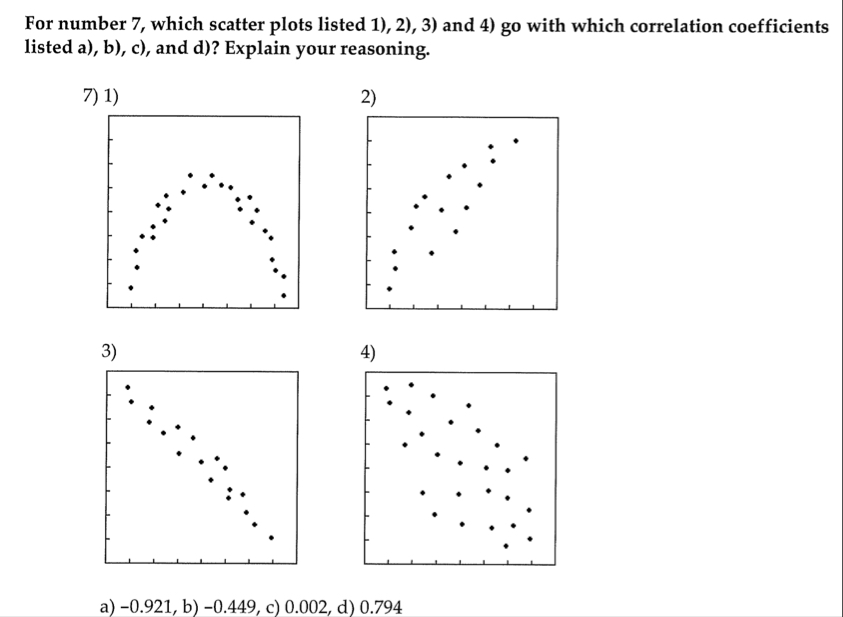 For number 7, which scatter plots listed 1), 2), 3) and 4) go with which correlation coefficients listed a), b), c), and d)? Explain your reasoning.

7) 1)

2)

3)

4)

a) −0.921, b) −0.449, c) 0.002, d) 0.794